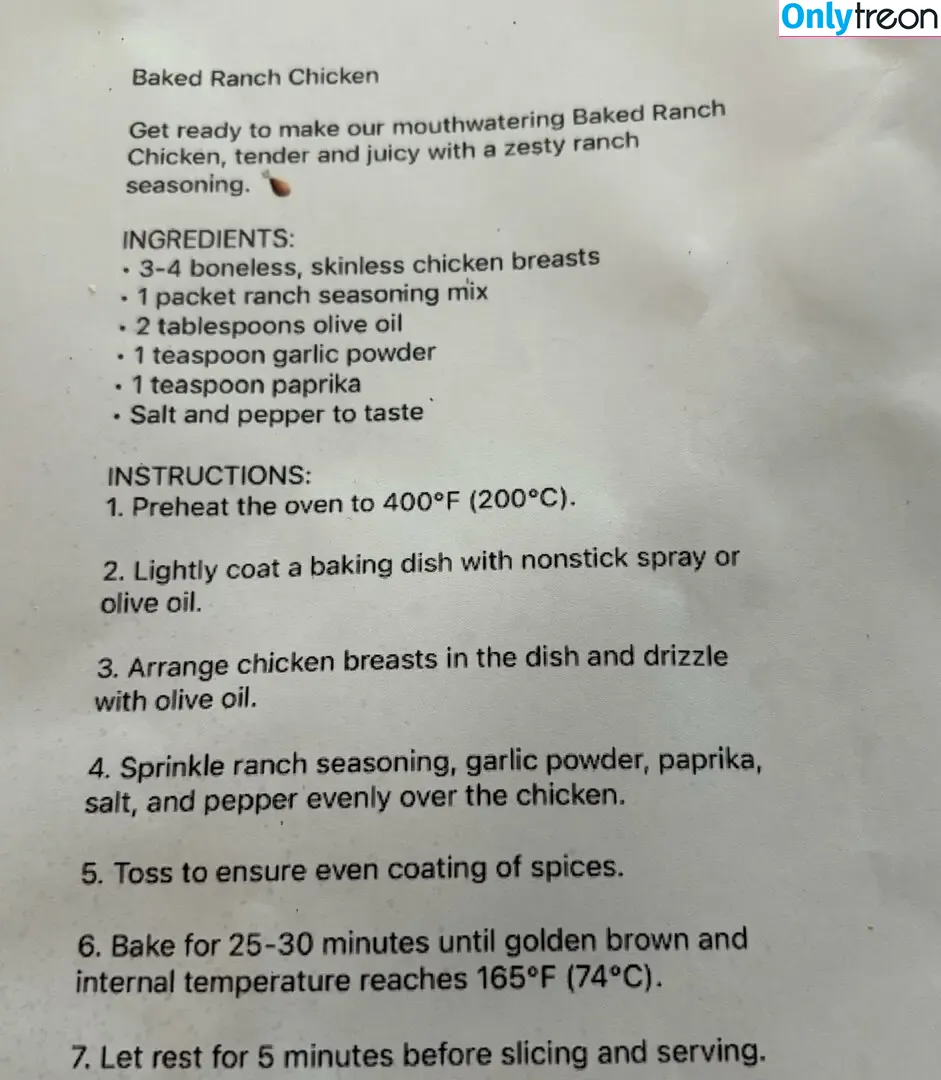 Baked Ranch Chicken

Get ready to make our mouthwatering Baked Ranch Chicken, tender and juicy with a zesty ranch seasoning.

INGREDIENTS:
• 3-4 boneless, skinless chicken breasts
• 1 packet ranch seasoning mix
• 2 tablespoons olive oil
• 1 teaspoon garlic powder
• 1 teaspoon paprika
• Salt and pepper to taste

INSTRUCTIONS:
1. Preheat the oven to 400°F (200°C).

2. Lightly coat a baking dish with nonstick spray or olive oil.

3. Arrange chicken breasts in the dish and drizzle with olive oil.

4. Sprinkle ranch seasoning, garlic powder, paprika, salt, and pepper evenly over the chicken.

5. Toss to ensure even coating of spices.

6. Bake for 25-30 minutes until golden brown and internal temperature reaches 165°F (74°C).

7. Let rest for 5 minutes before slicing and serving.

Onlytreon